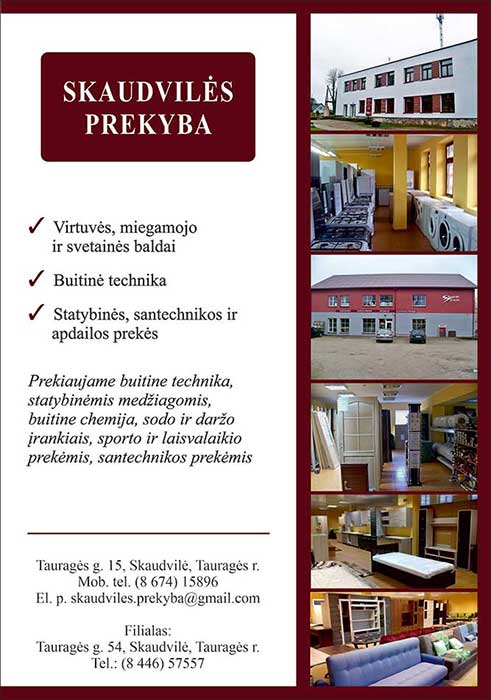 SKAUDVILĖS PREKYBA

✓ Virtuvės, miegamojo ir svetainės baldai

✓ Buitinė technika

✓ Statybinės, santechnikos ir apdailos prekės

Prekiaujame buitine technika, statybinėmis medžiagomis, buitine chemija, sodo ir daržo įrankiais, sporto ir laisvalaikio prekėmis, santechnikos prekėmis

Tauragės g. 15, Skaudvilė, Tauragės r.
Mob. tel. (8 674) 15896
El. p. skaudviles.prekyba@gmail.com

Filialas:
Tauragės g. 54, Skaudvilė, Tauragės r.
Tel.: (8 446) 57557